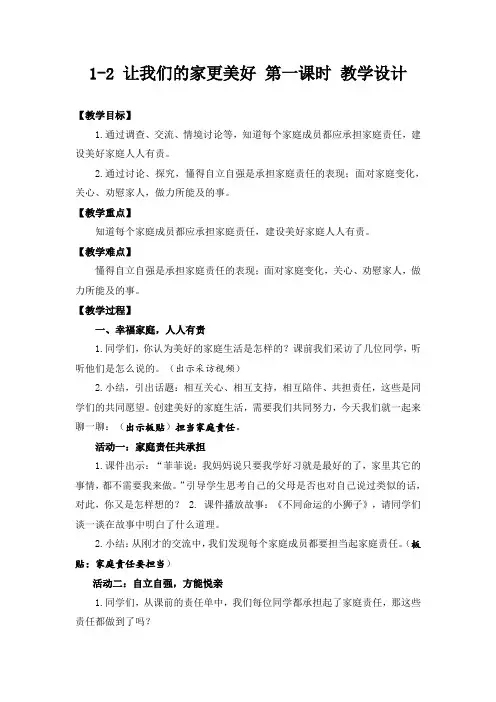 1-2 让我们的家更美好 第一课时 教学设计

【教学目标】

1.通过调查、交流、情境讨论等，知道每个家庭成员都应承担家庭责任，建设美好家庭人人有责。

2.通过讨论、探究，懂得自立自强是承担家庭责任的表现；面对家庭变化，关心、劝慰家人，做力所能及的事。

【教学重点】

知道每个家庭成员都应承担家庭责任，建设美好家庭人人有责。

【教学难点】

懂得自立自强是承担家庭责任的表现；面对家庭变化，关心、劝慰家人，做力所能及的事。

【教学过程】

一、幸福家庭，人人有责

1.同学们，你认为美好的家庭生活是怎样的？课前我们采访了几位同学，听听他们是怎么说的。（出示采访视频）

2.小结，引出话题：相互关心、相互支持，相互陪伴、共担责任，这些是同学们的共同愿望。创建美好的家庭生活，需要我们共同努力，今天我们就一起来聊一聊：（出示板贴）担当家庭责任。

活动一：家庭责任共承担

1.课件出示：“菲菲说：我妈妈说只要我学好习就是最好的了，家里其它的事情，都不需要我来做。”引导学生思考自己的父母是否也对自己说过类似的话，对此，你又是怎样想的？ 2. 课件播放故事：《不同命运的小狮子》，请同学们谈一谈在故事中明白了什么道理。

2.小结：从刚才的交流中，我们发现每个家庭成员都要担当起家庭责任。（板贴：家庭责任要担当）

活动二：自立自强，方能悦亲

1.同学们，从课前的责任单中，我们每位同学都承担起了家庭责任，那这些责任都做到了吗？